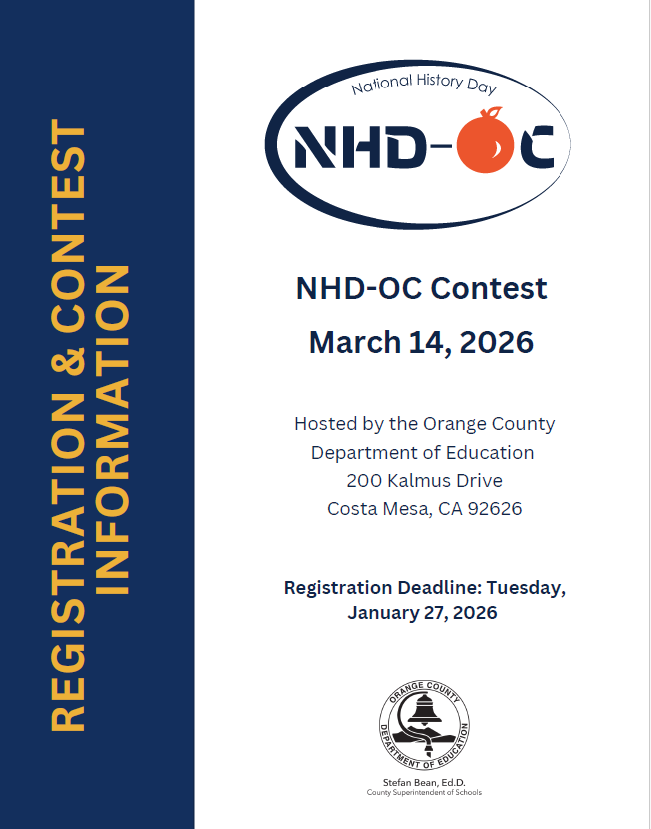 REGISTRATION & CONTEST INFORMATION

National History Day

NHD-OC

NHD-OC Contest

March 14, 2026

Hosted by the Orange County Department of Education
200 Kalmus Drive
Costa Mesa, CA 92626

Registration Deadline: Tuesday, January 27, 2026

ORANGE COUNTY
DEPARTMENT OF EDUCATION

Stefan Bean, Ed.D.
County Superintendent of Schools